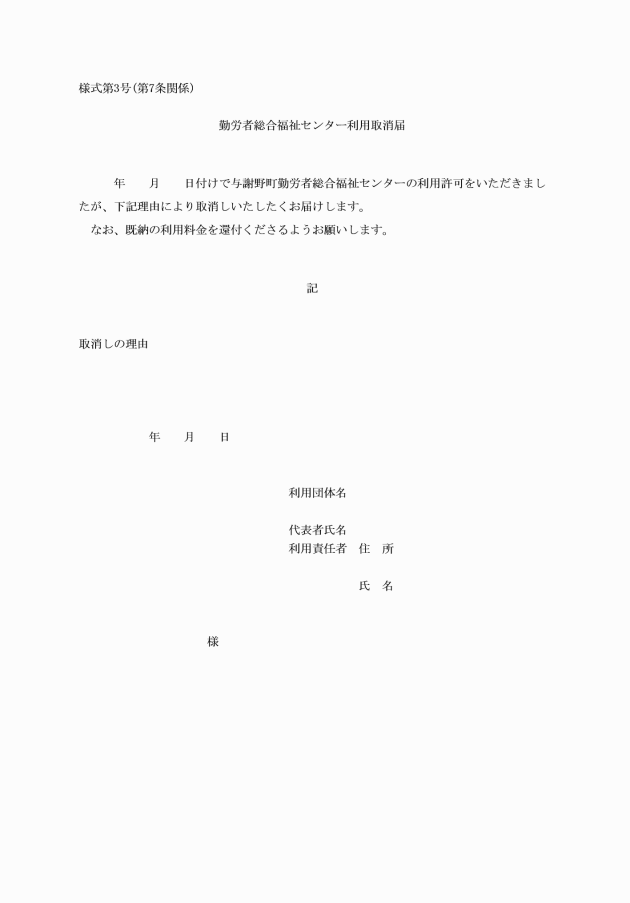 様式第3号(第7条関係)

勤労者総合福祉センター利用取消届

年　月　日付けで与謝野町勤労者総合福祉センターの利用許可をいただきましたが、下記理由により取消しいたしたくお届けします。

なお、既納の利用料金を還付くださるようお願いします。

記

取消しの理由

年　月　日

利用団体名

代表者氏名
利用責任者　住　所

氏　名

様